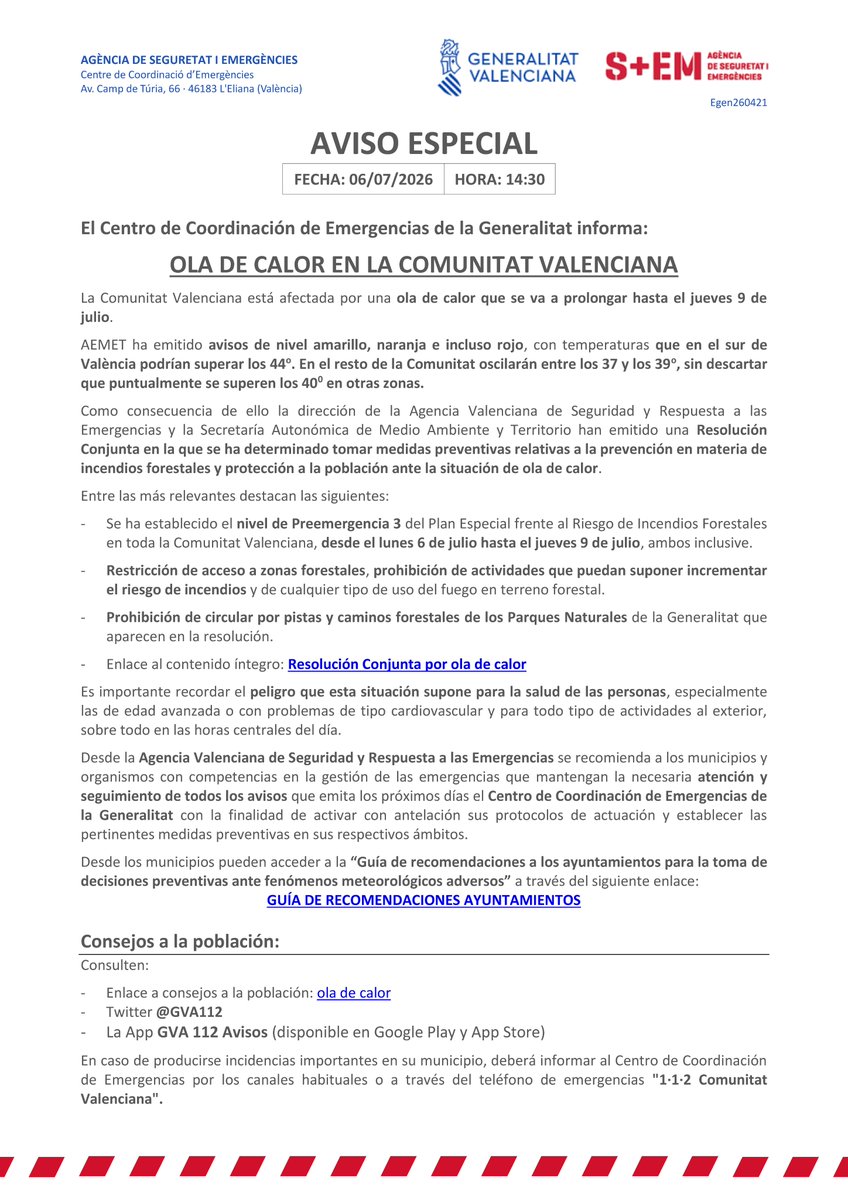 AGÈNCIA DE SEGURETAT I EMERGÈNCIES
Centre de Coordinació d'Emergències
Av. Camp de Túria, 66 · 46183 L'Eliana (València)

GENERALITAT VALENCIANA

S+EM AGÈNCIA DE SEGURETAT I EMERGÈNCIES

Egen260421

AVISO ESPECIAL

FECHA: 06/07/2026 HORA: 14:30

El Centro de Coordinación de Emergencias de la Generalitat informa:

OLA DE CALOR EN LA COMUNITAT VALENCIANA

La Comunitat Valenciana está afectada por una ola de calor que se va a prolongar hasta el jueves 9 de julio.

AEMET ha emitido avisos de nivel amarillo, naranja e incluso rojo, con temperaturas que en el sur de València podrían superar los 44º. En el resto de la Comunitat oscilarán entre los 37 y los 39º, sin descartar que puntualmente se superen los $40^{0}$ en otras zonas.

Como consecuencia de ello la dirección de la Agencia Valenciana de Seguridad y Respuesta a las Emergencias y la Secretaría Autonómica de Medio Ambiente y Territorio han emitido una Resolución Conjunta en la que se ha determinado tomar medidas preventivas relativas a la prevención en materia de incendios forestales y protección a la población ante la situación de ola de calor.

Entre las más relevantes destacan las siguientes:

- Se ha establecido el nivel de Preemergencia 3 del Plan Especial frente al Riesgo de Incendios Forestales en toda la Comunitat Valenciana, desde el lunes 6 de julio hasta el jueves 9 de julio, ambos inclusive.
- Restricción de acceso a zonas forestales, prohibición de actividades que puedan suponer incrementar el riesgo de incendios y de cualquier tipo de uso del fuego en terreno forestal.
- Prohibición de circular por pistas y caminos forestales de los Parques Naturales de la Generalitat que aparecen en la resolución.
- Enlace al contenido íntegro: Resolución Conjunta por ola de calor

Es importante recordar el peligro que esta situación supone para la salud de las personas, especialmente las de edad avanzada o con problemas de tipo cardiovascular y para todo tipo de actividades al exterior, sobre todo en las horas centrales del día.

Desde la Agencia Valenciana de Seguridad y Respuesta a las Emergencias se recomienda a los municipios y organismos con competencias en la gestión de las emergencias que mantengan la necesaria atención y seguimiento de todos los avisos que emita los próximos días el Centro de Coordinación de Emergencias de la Generalitat con la finalidad de activar con antelación sus protocolos de actuación y establecer las pertinentes medidas preventivas en sus respectivos ámbitos.

Desde los municipios pueden acceder a la "Guía de recomendaciones a los ayuntamientos para la toma de decisiones preventivas ante fenómenos meteorológicos adversos" a través del siguiente enlace:
GUÍA DE RECOMENDACIONES AYUNTAMIENTOS

Consejos a la población:

Consulten:

- Enlace a consejos a la población: ola de calor
- Twitter @GVA112
- La App GVA 112 Avisos (disponible en Google Play y App Store)

En caso de producirse incidencias importantes en su municipio, deberá informar al Centro de Coordinación de Emergencias por los canales habituales o a través del teléfono de emergencias "1·1·2 Comunitat Valenciana".